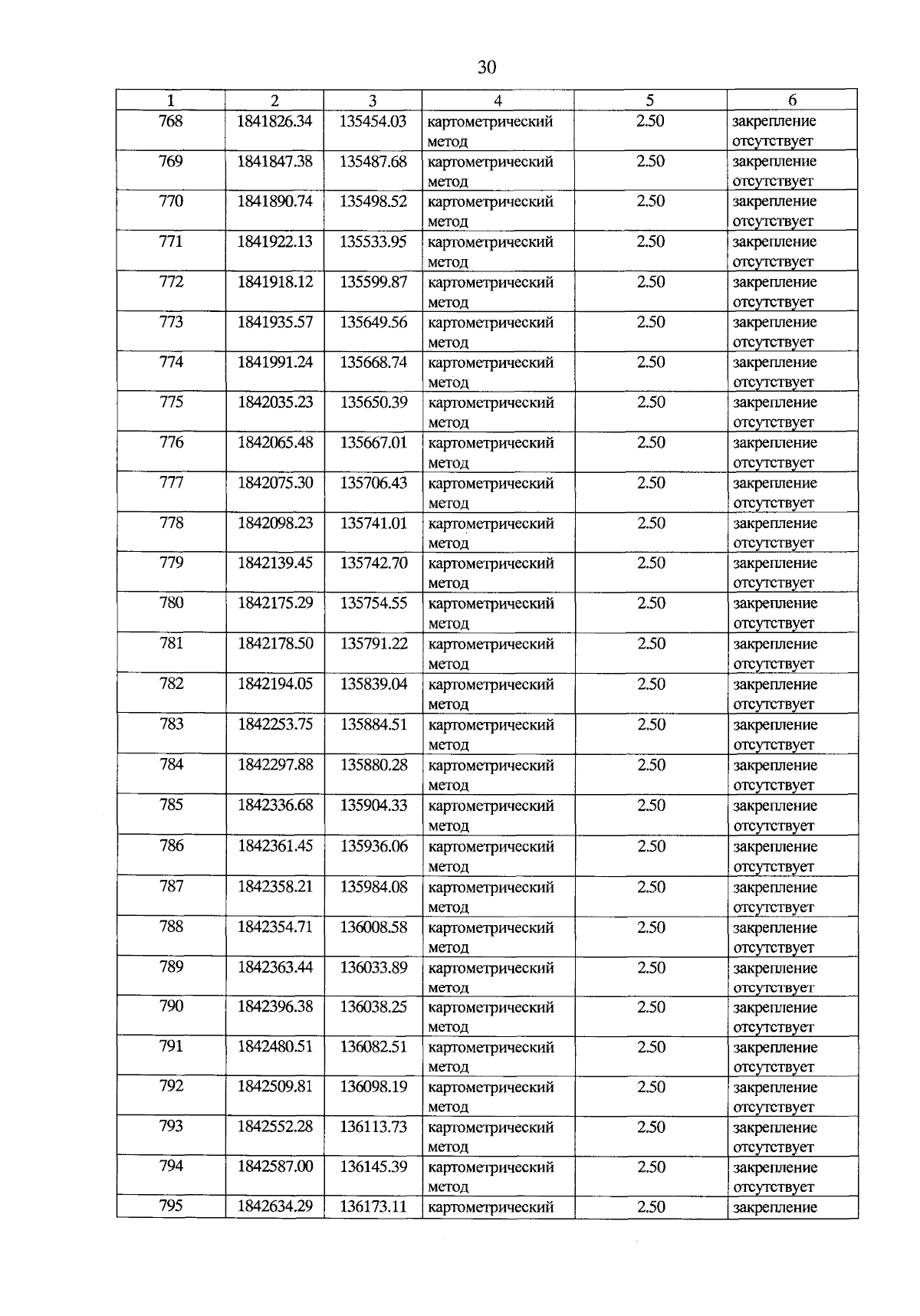 30

| 1 | 2 | 3 | 4 | 5 | 6 |
|---|---|---|---|---|---|
| 768 | 1841826.34 | 135454.03 | картометрический метод | 2.50 | закрепление отсутствует |
| 769 | 1841847.38 | 135487.68 | картометрический метод | 2.50 | закрепление отсутствует |
| 770 | 1841890.74 | 135498.52 | картометрический метод | 2.50 | закрепление отсутствует |
| 771 | 1841922.13 | 135533.95 | картометрический метод | 2.50 | закрепление отсутствует |
| 772 | 1841918.12 | 135599.87 | картометрический метод | 2.50 | закрепление отсутствует |
| 773 | 1841935.57 | 135649.56 | картометрический метод | 2.50 | закрепление отсутствует |
| 774 | 1841991.24 | 135668.74 | картометрический метод | 2.50 | закрепление отсутствует |
| 775 | 1842035.23 | 135650.39 | картометрический метод | 2.50 | закрепление отсутствует |
| 776 | 1842065.48 | 135667.01 | картометрический метод | 2.50 | закрепление отсутствует |
| 777 | 1842075.30 | 135706.43 | картометрический метод | 2.50 | закрепление отсутствует |
| 778 | 1842098.23 | 135741.01 | картометрический метод | 2.50 | закрепление отсутствует |
| 779 | 1842139.45 | 135742.70 | картометрический метод | 2.50 | закрепление отсутствует |
| 780 | 1842175.29 | 135754.55 | картометрический метод | 2.50 | закрепление отсутствует |
| 781 | 1842178.50 | 135791.22 | картометрический метод | 2.50 | закрепление отсутствует |
| 782 | 1842194.05 | 135839.04 | картометрический метод | 2.50 | закрепление отсутствует |
| 783 | 1842253.75 | 135884.51 | картометрический метод | 2.50 | закрепление отсутствует |
| 784 | 1842297.88 | 135880.28 | картометрический метод | 2.50 | закрепление отсутствует |
| 785 | 1842336.68 | 135904.33 | картометрический метод | 2.50 | закрепление отсутствует |
| 786 | 1842361.45 | 135936.06 | картометрический метод | 2.50 | закрепление отсутствует |
| 787 | 1842358.21 | 135984.08 | картометрический метод | 2.50 | закрепление отсутствует |
| 788 | 1842354.71 | 136008.58 | картометрический метод | 2.50 | закрепление отсутствует |
| 789 | 1842363.44 | 136033.89 | картометрический метод | 2.50 | закрепление отсутствует |
| 790 | 1842396.38 | 136038.25 | картометрический метод | 2.50 | закрепление отсутствует |
| 791 | 1842480.51 | 136082.51 | картометрический метод | 2.50 | закрепление отсутствует |
| 792 | 1842509.81 | 136098.19 | картометрический метод | 2.50 | закрепление отсутствует |
| 793 | 1842552.28 | 136113.73 | картометрический метод | 2.50 | закрепление отсутствует |
| 794 | 1842587.00 | 136145.39 | картометрический метод | 2.50 | закрепление отсутствует |
| 795 | 1842634.29 | 136173.11 | картометрический | 2.50 | закрепление |